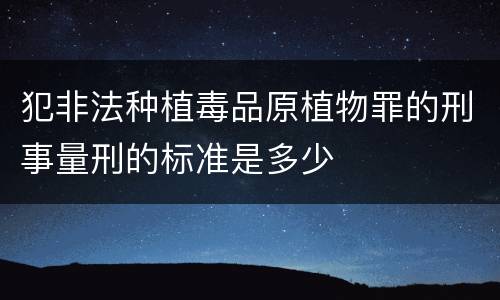 犯非法种植毒品原植物罪的刑事量刑的标准是多少